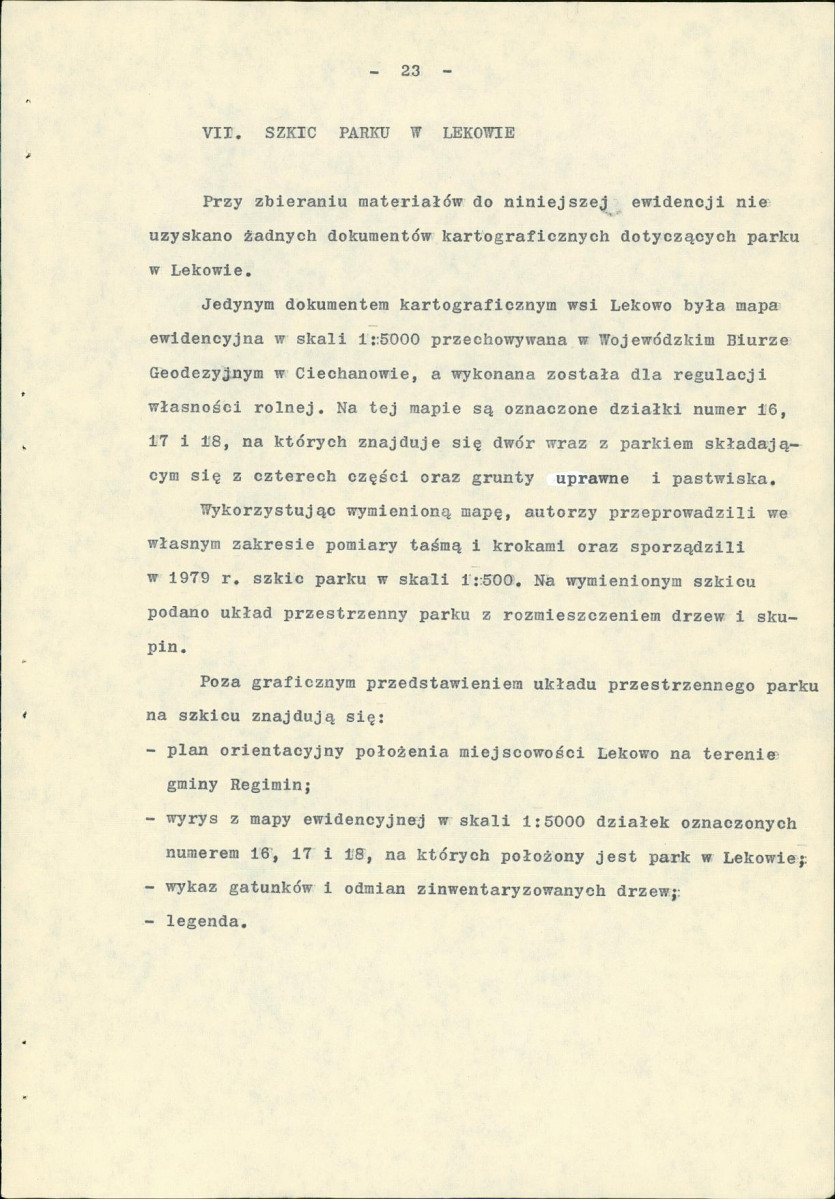 - 23 -

VII. SZKIC PARKU W LEKOWIE

Przy zbieraniu materiałów do niniejszej ewidencji nie uzyskano żadnych dokumentów kartograficznych dotyczących parku w Lekowie.

Jedynym dokumentem kartograficznym wsi Lekowo była mapa ewidencyjna w skali 1:5000 przechowywana w Wojewódzkim Biurze Geodezyjnym w Ciechanowie, a wykonana została dla regulacji własności rolnej. Na tej mapie są oznaczone działki numer 16, 17 i 18, na których znajduje się dwór wraz z parkiem składającym się z czterech części oraz grunty uprawne i pastwiska.

Wykorzystując wymienioną mapę, autorzy przeprowadzili we własnym zakresie pomiary taśmą i krokami oraz sporządzili w 1979 r. szkic parku w skali 1:500. Na wymienionym szkicu podano układ przestrzenny parku z rozmieszczeniem drzew i skupin.

Poza graficznym przedstawieniem układu przestrzennego parku na szkicu znajdują się:

- plan orientacyjny położenia miejscowości Lekowo na terenie gminy Regimin;
- wyrys z mapy ewidencyjnej w skali 1:5000 działek oznaczonych numerem 16, 17 i 18, na których położony jest park w Lekowie;
- wykaz gatunków i odmian zinwentaryzowanych drzew;
- legenda.